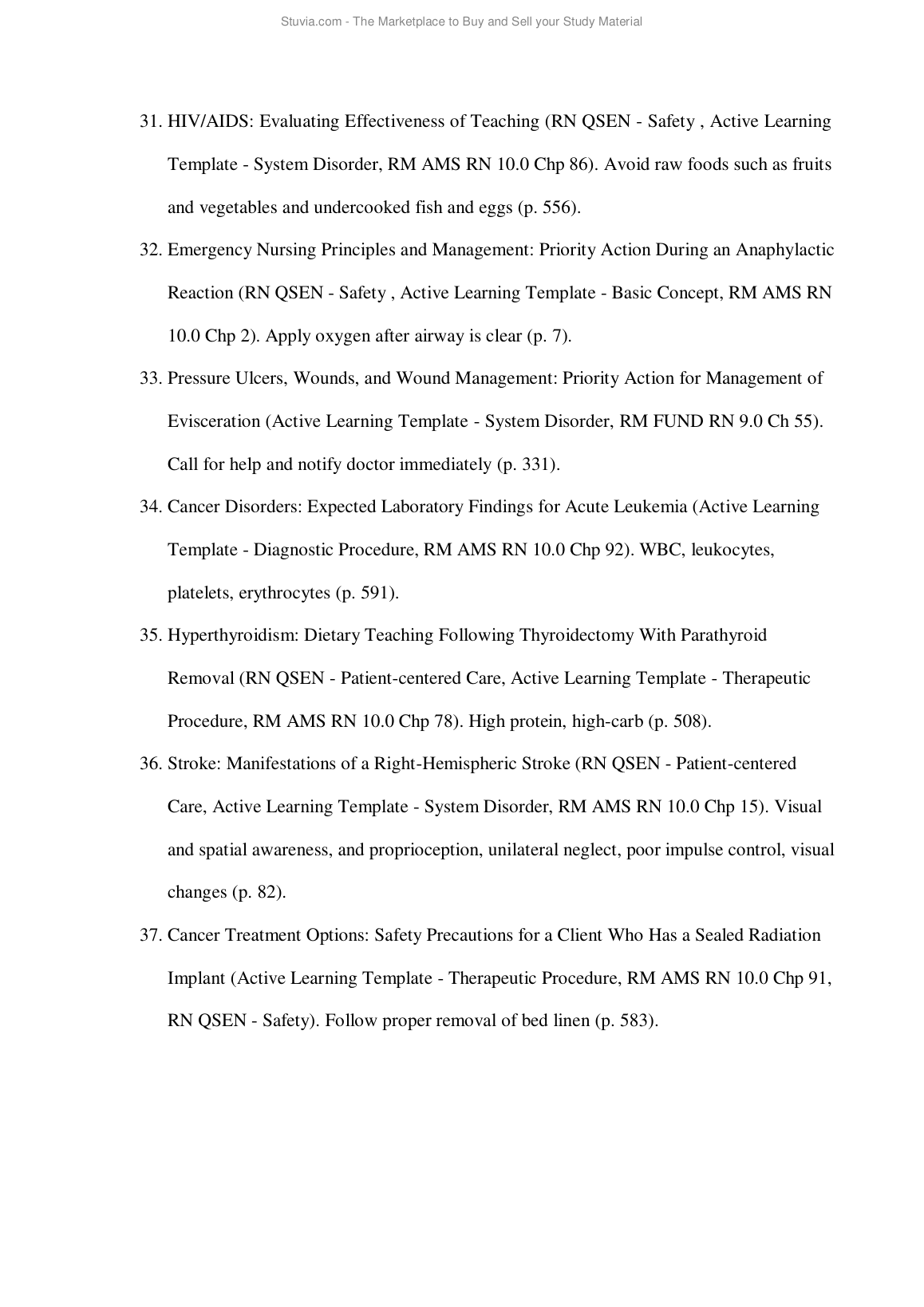 Stuvia.com - The Marketplace to Buy and Sell your Study Material

31. HIV/AIDS: Evaluating Effectiveness of Teaching (RN QSEN - Safety , Active Learning Template - System Disorder, RM AMS RN 10.0 Chp 86). Avoid raw foods such as fruits and vegetables and undercooked fish and eggs (p. 556).

32. Emergency Nursing Principles and Management: Priority Action During an Anaphylactic Reaction (RN QSEN - Safety , Active Learning Template - Basic Concept, RM AMS RN 10.0 Chp 2). Apply oxygen after airway is clear (p. 7).

33. Pressure Ulcers, Wounds, and Wound Management: Priority Action for Management of Evisceration (Active Learning Template - System Disorder, RM FUND RN 9.0 Ch 55). Call for help and notify doctor immediately (p. 331).

34. Cancer Disorders: Expected Laboratory Findings for Acute Leukemia (Active Learning Template - Diagnostic Procedure, RM AMS RN 10.0 Chp 92). WBC, leukocytes, platelets, erythrocytes (p. 591).

35. Hyperthyroidism: Dietary Teaching Following Thyroidectomy With Parathyroid Removal (RN QSEN - Patient-centered Care, Active Learning Template - Therapeutic Procedure, RM AMS RN 10.0 Chp 78). High protein, high-carb (p. 508).

36. Stroke: Manifestations of a Right-Hemispheric Stroke (RN QSEN - Patient-centered Care, Active Learning Template - System Disorder, RM AMS RN 10.0 Chp 15). Visual and spatial awareness, and proprioception, unilateral neglect, poor impulse control, visual changes (p. 82).

37. Cancer Treatment Options: Safety Precautions for a Client Who Has a Sealed Radiation Implant (Active Learning Template - Therapeutic Procedure, RM AMS RN 10.0 Chp 91, RN QSEN - Safety). Follow proper removal of bed linen (p. 583).